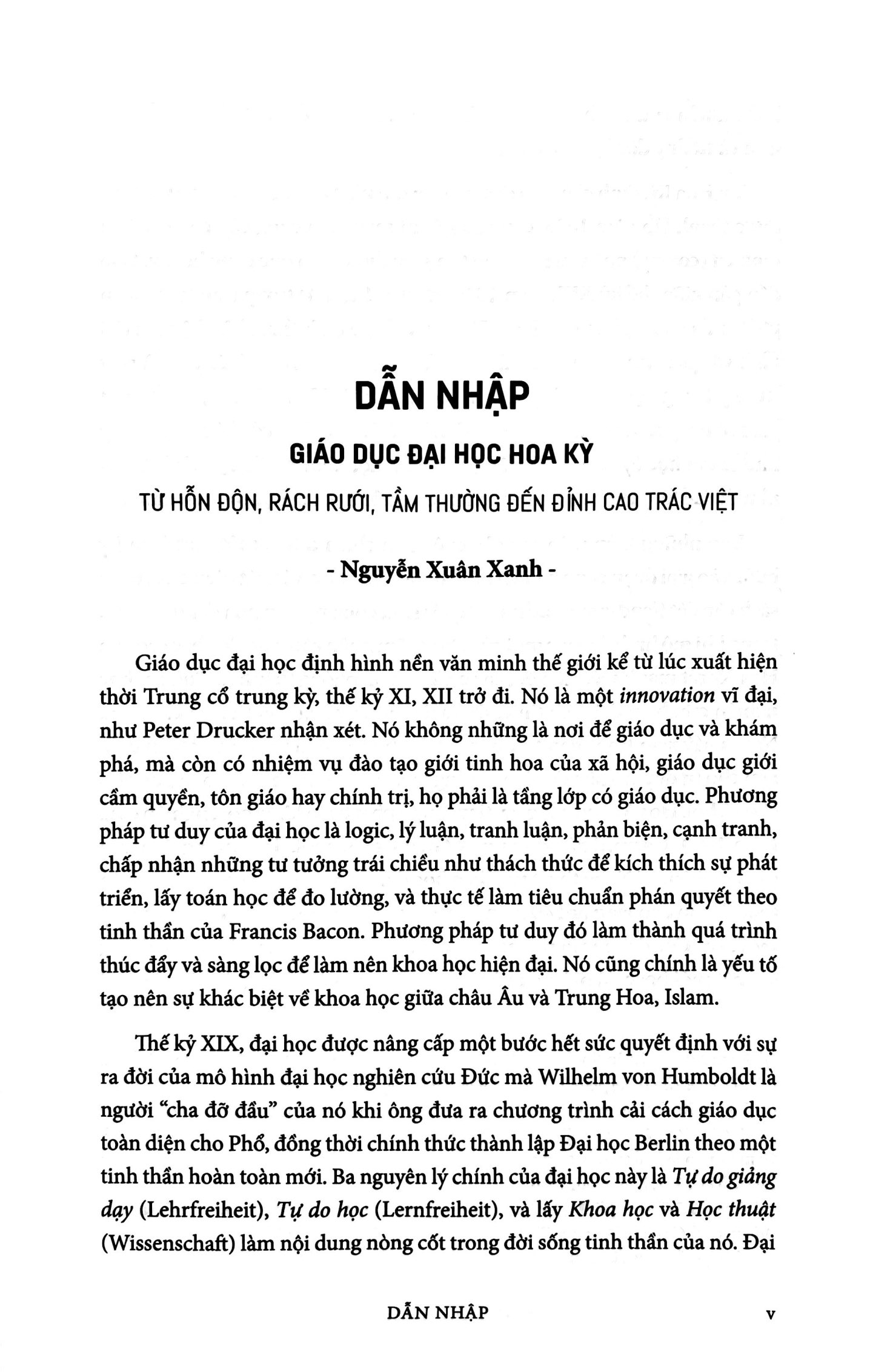 DẪN NHẬP

GIÁO DỤC ĐẠI HỌC HOA KỲ

TỪ HỖN ĐỘN, RÁCH RƯỚI, TẦM THƯỜNG ĐẾN ĐỈNH CAO TRÁC VIỆT

- Nguyễn Xuân Xanh -

Giáo dục đại học định hình nền văn minh thế giới kể từ lúc xuất hiện thời Trung cổ trung kỳ, thế kỷ XI, XII trở đi. Nó là một innovation vĩ đại, như Peter Drucker nhận xét. Nó không những là nơi để giáo dục và khám phá, mà còn có nhiệm vụ đào tạo giới tinh hoa của xã hội, giáo dục giới cầm quyền, tôn giáo hay chính trị, họ phải là tầng lớp có giáo dục. Phương pháp tư duy của đại học là logic, lý luận, tranh luận, phản biện, cạnh tranh, chấp nhận những tư tưởng trái chiều như thách thức để kích thích sự phát triển, lấy toán học để đo lường, và thực tế làm tiêu chuẩn phán quyết theo tinh thần của Francis Bacon. Phương pháp tư duy đó làm thành quá trình thúc đẩy và sàng lọc để làm nên khoa học hiện đại. Nó cũng chính là yếu tố tạo nên sự khác biệt về khoa học giữa châu Âu và Trung Hoa, Islam.

Thế kỷ XIX, đại học được nâng cấp một bước hết sức quyết định với sự ra đời của mô hình đại học nghiên cứu Đức mà Wilhelm von Humboldt là người "cha đỡ đầu" của nó khi ông đưa ra chương trình cải cách giáo dục toàn diện cho Phổ, đồng thời chính thức thành lập Đại học Berlin theo một tinh thần hoàn toàn mới. Ba nguyên lý chính của đại học này là Tự do giảng dạy (Lehrfreiheit), Tự do học (Lernfreiheit), và lấy Khoa học và Học thuật (Wissenschaft) làm nội dung nòng cốt trong đời sống tinh thần của nó. Đại

DẪN NHẬP v